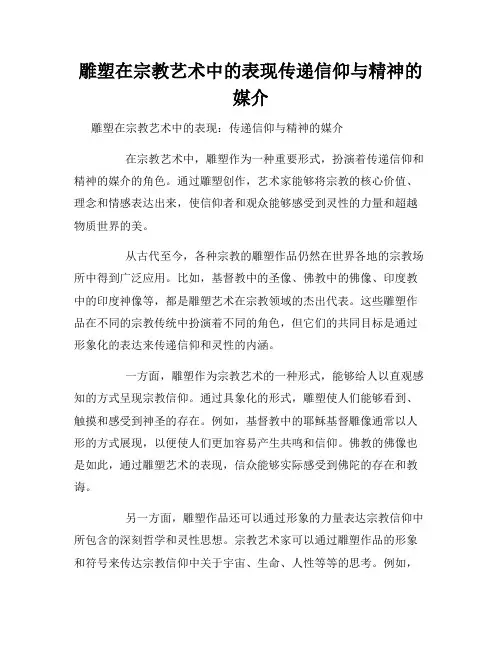 雕塑在宗教艺术中的表现传递信仰与精神的媒介

雕塑在宗教艺术中的表现：传递信仰与精神的媒介

在宗教艺术中，雕塑作为一种重要形式，扮演着传递信仰和精神的媒介的角色。通过雕塑创作，艺术家能够将宗教的核心价值、理念和情感表达出来，使信仰者和观众能够感受到灵性的力量和超越物质世界的美。

从古代至今，各种宗教的雕塑作品仍然在世界各地的宗教场所中得到广泛应用。比如，基督教中的圣像、佛教中的佛像、印度教中的印度神像等，都是雕塑艺术在宗教领域的杰出代表。这些雕塑作品在不同的宗教传统中扮演着不同的角色，但它们的共同目标是通过形象化的表达来传递信仰和灵性的内涵。

一方面，雕塑作为宗教艺术的一种形式，能够给人以直观感知的方式呈现宗教信仰。通过具象化的形式，雕塑使人们能够看到、触摸和感受到神圣的存在。例如，基督教中的耶稣基督雕像通常以人形的方式展现，以便使人们更加容易产生共鸣和信仰。佛教的佛像也是如此，通过雕塑艺术的表现，信众能够实际感受到佛陀的存在和教诲。

另一方面，雕塑作品还可以通过形象的力量表达宗教信仰中所包含的深刻哲学和灵性思想。宗教艺术家可以通过雕塑作品的形象和符号来传达宗教信仰中关于宇宙、生命、人性等等的思考。例如，